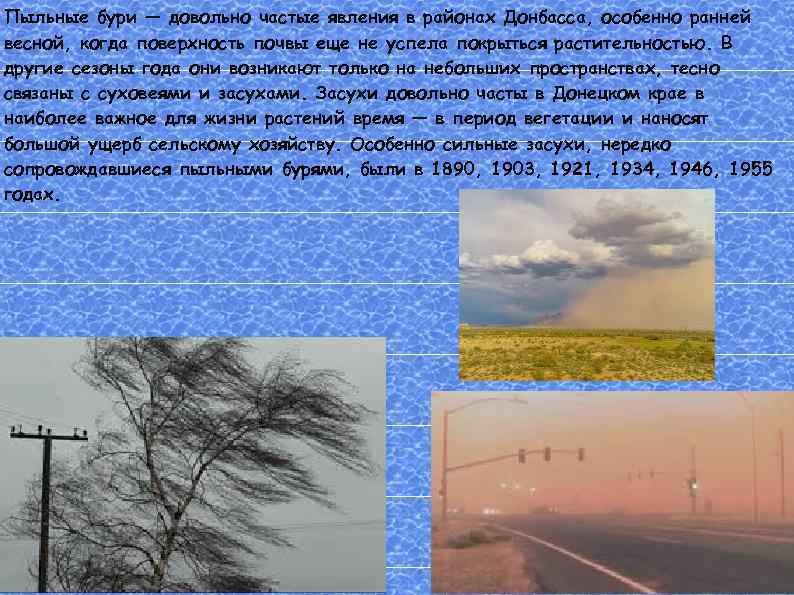 Пыльные бури — довольно частые явления в районах Донбасса, особенно ранней весной, когда поверхность почвы еще не успела покрыться растительностью. В другие сезоны года они возникают только на небольших пространствах, тесно связаны с суховеями и засухами. Засухи довольно часты в Донецком крае в наиболее важное для жизни растений время — в период вегетации и наносят большой ущерб сельскому хозяйству. Особенно сильные засухи, нередко сопровождавшиеся пыльными бурями, были в 1890, 1903, 1921, 1934, 1946, 1955 годах.